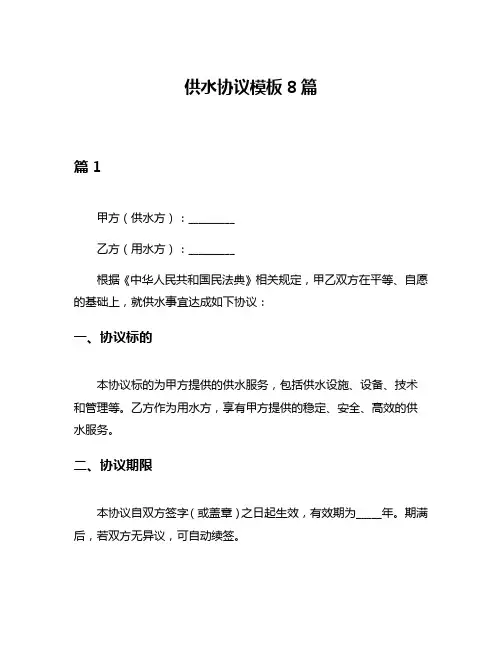 供水协议模板 8 篇

篇 1

甲方（供水方）：________

乙方（用水方）：________

根据《中华人民共和国民法典》相关规定，甲乙双方在平等、自愿的基础上，就供水事宜达成如下协议：

一、协议标的

本协议标的为甲方提供的供水服务，包括供水设施、设备、技术和管理等。乙方作为用水方，享有甲方提供的稳定、安全、高效的供水服务。

二、协议期限

本协议自双方签字（或盖章）之日起生效，有效期为____年。期满后，若双方无异议，可自动续签。